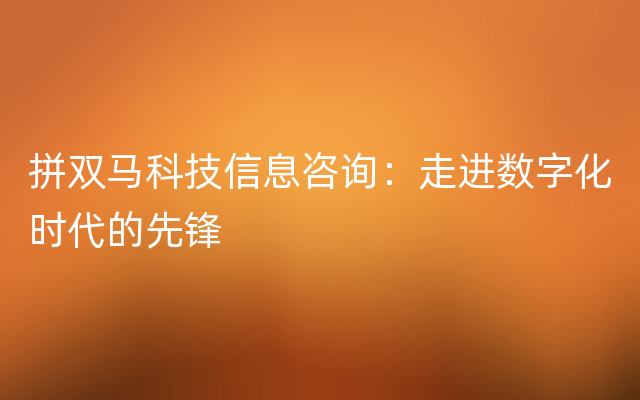 拼双马科技信息咨询：走进数字化时代的先锋